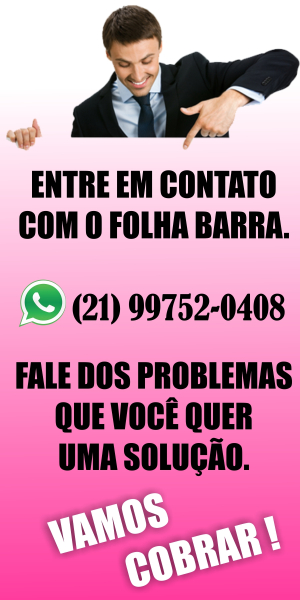 ENTRE EM CONTATO COM O FOLHA BARRA.

(21) 99752-0408

FALE DOS PROBLEMAS QUE VOCÊ QUER UMA SOLUÇÃO.

VAMOS COBRAR !